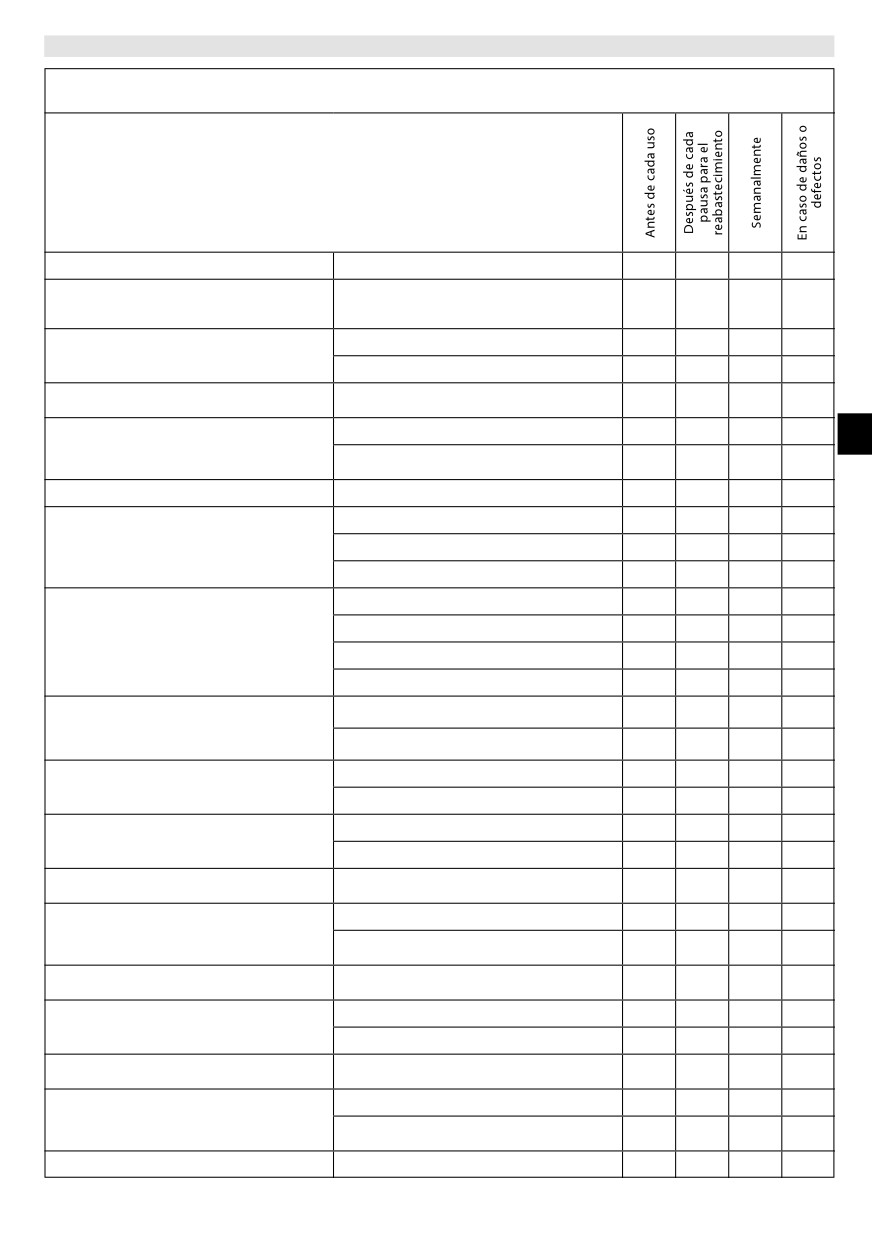 Antes de cada uso

Después de cada pausa para el reabastecimiento

Semanalmente

En caso de daños o defectos